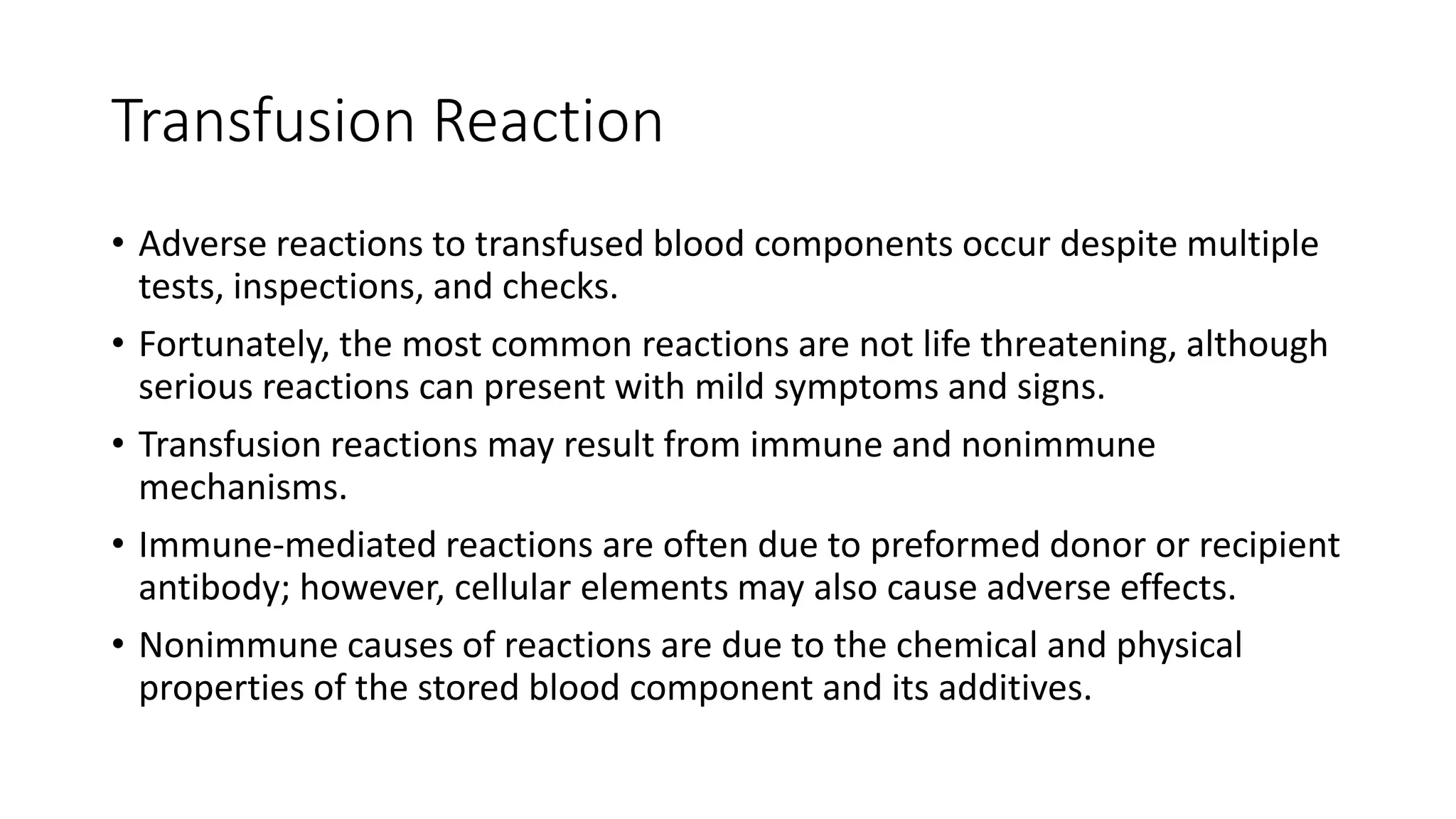 Transfusion Reaction

• Adverse reactions to transfused blood components occur despite multiple tests, inspections, and checks.

• Fortunately, the most common reactions are not life threatening, although serious reactions can present with mild symptoms and signs.

• Transfusion reactions may result from immune and nonimmune mechanisms.

• Immune-mediated reactions are often due to preformed donor or recipient antibody; however, cellular elements may also cause adverse effects.

• Nonimmune causes of reactions are due to the chemical and physical properties of the stored blood component and its additives.